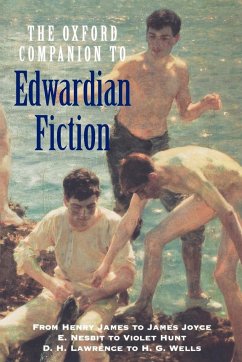 THE OXFORD COMPANION TO

Edwardian Fiction

FROM HENRY JAMES TO JAMES JOYCE
E. NESBIT TO VIOLET HUNT
D. H. LAWRENCE TO H. G. WELLS